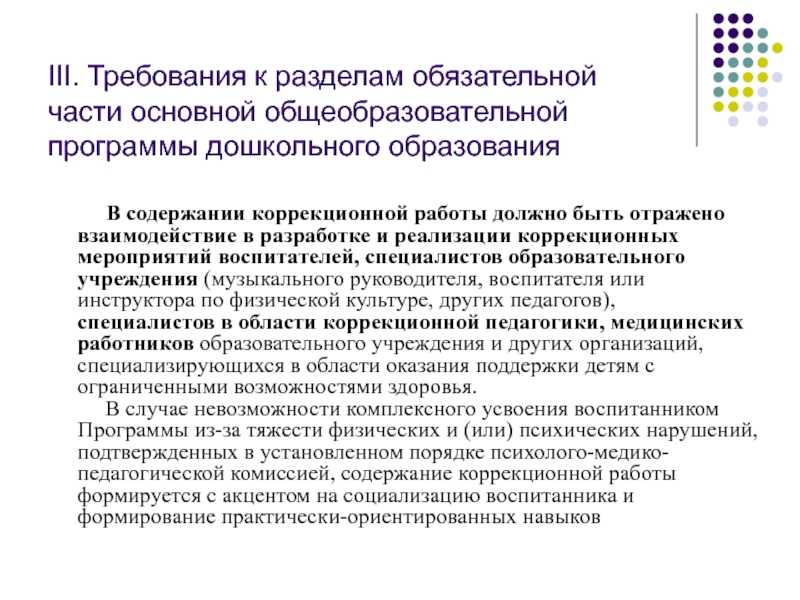 III. Требования к разделам обязательной части основной общеобразовательной программы дошкольного образования

В содержании коррекционной работы должно быть отражено взаимодействие в разработке и реализации коррекционных мероприятий воспитателей, специалистов образовательного учреждения (музыкального руководителя, воспитателя или инструктора по физической культуре, других педагогов), специалистов в области коррекционной педагогики, медицинских работников образовательного учреждения и других организаций, специализирующихся в области оказания поддержки детям с ограниченными возможностями здоровья.

В случае невозможности комплексного усвоения воспитанником Программы из-за тяжести физических и (или) психических нарушений, подтвержденных в установленном порядке психолого-медико-педагогической комиссией, содержание коррекционной работы формируется с акцентом на социализацию воспитанника и формирование практически-ориентированных навыков